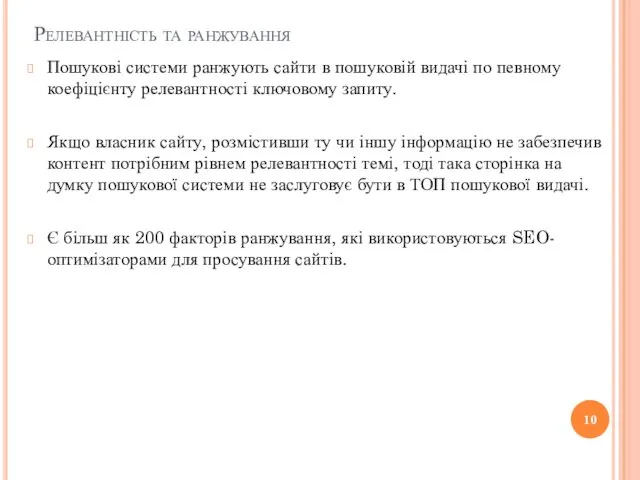 Релевантність та ранжування

Пошукові системи ранжують сайти в пошуковій видачі по певному коефіцієнту релевантності ключовому запиту.

Якщо власник сайту, розмістивши ту чи іншу інформацію не забезпечив контент потрібним рівнем релевантності темі, тоді така сторінка на думку пошукової системи не заслуговує бути в ТОП пошукової видачі.

Є більш як 200 факторів ранжування, які використовуються SEO-оптимізаторами для просування сайтів.

10